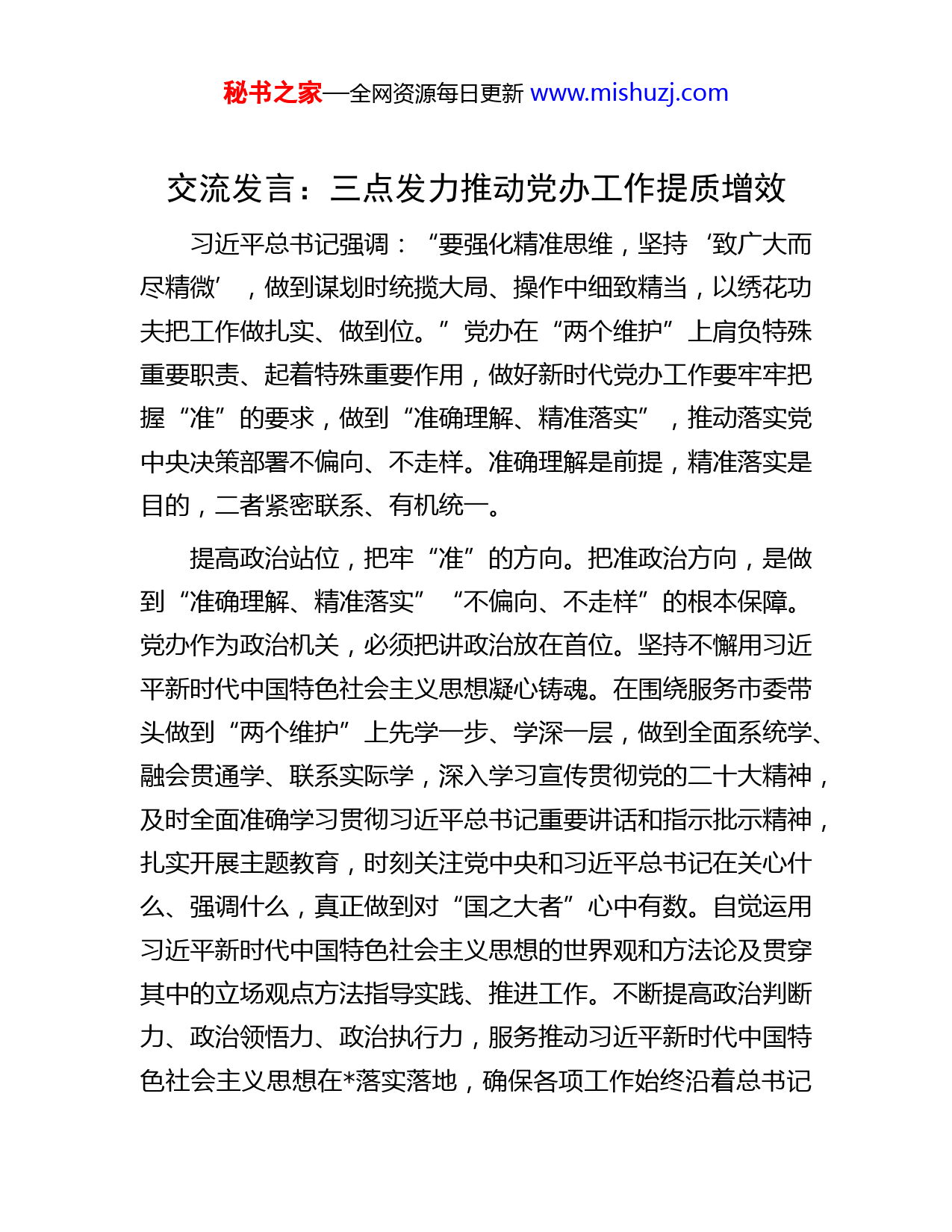 秘书之家—全网资源每日更新 www.mishuzj.com

交流发言：三点发力推动党办工作提质增效

习近平总书记强调：“要强化精准思维，坚持‘致广大而尽精微’，做到谋划时统揽大局、操作中细致精当，以绣花功夫把工作做扎实、做到位。”党办在“两个维护”上肩负特殊重要职责、起着特殊重要作用，做好新时代党办工作要牢牢把握“准”的要求，做到“准确理解、精准落实”，推动落实党中央决策部署不偏向、不走样。准确理解是前提，精准落实是目的，二者紧密联系、有机统一。

提高政治站位，把牢“准”的方向。把准政治方向，是做到“准确理解、精准落实”“不偏向、不走样”的根本保障。党办作为政治机关，必须把讲政治放在首位。坚持不懈用习近平新时代中国特色社会主义思想凝心铸魂。在围绕服务市委带头做到“两个维护”上先学一步、学深一层，做到全面系统学、融会贯通学、联系实际学，深入学习宣传贯彻党的二十大精神，及时全面准确学习贯彻习近平总书记重要讲话和指示批示精神，扎实开展主题教育，时刻关注党中央和习近平总书记在关心什么、强调什么，真正做到对“国之大者”心中有数。自觉运用习近平新时代中国特色社会主义思想的世界观和方法论及贯穿其中的立场观点方法指导实践、推进工作。不断提高政治判断力、政治领悟力、政治执行力，服务推动习近平新时代中国特色社会主义思想在*落实落地，确保各项工作始终沿着总书记